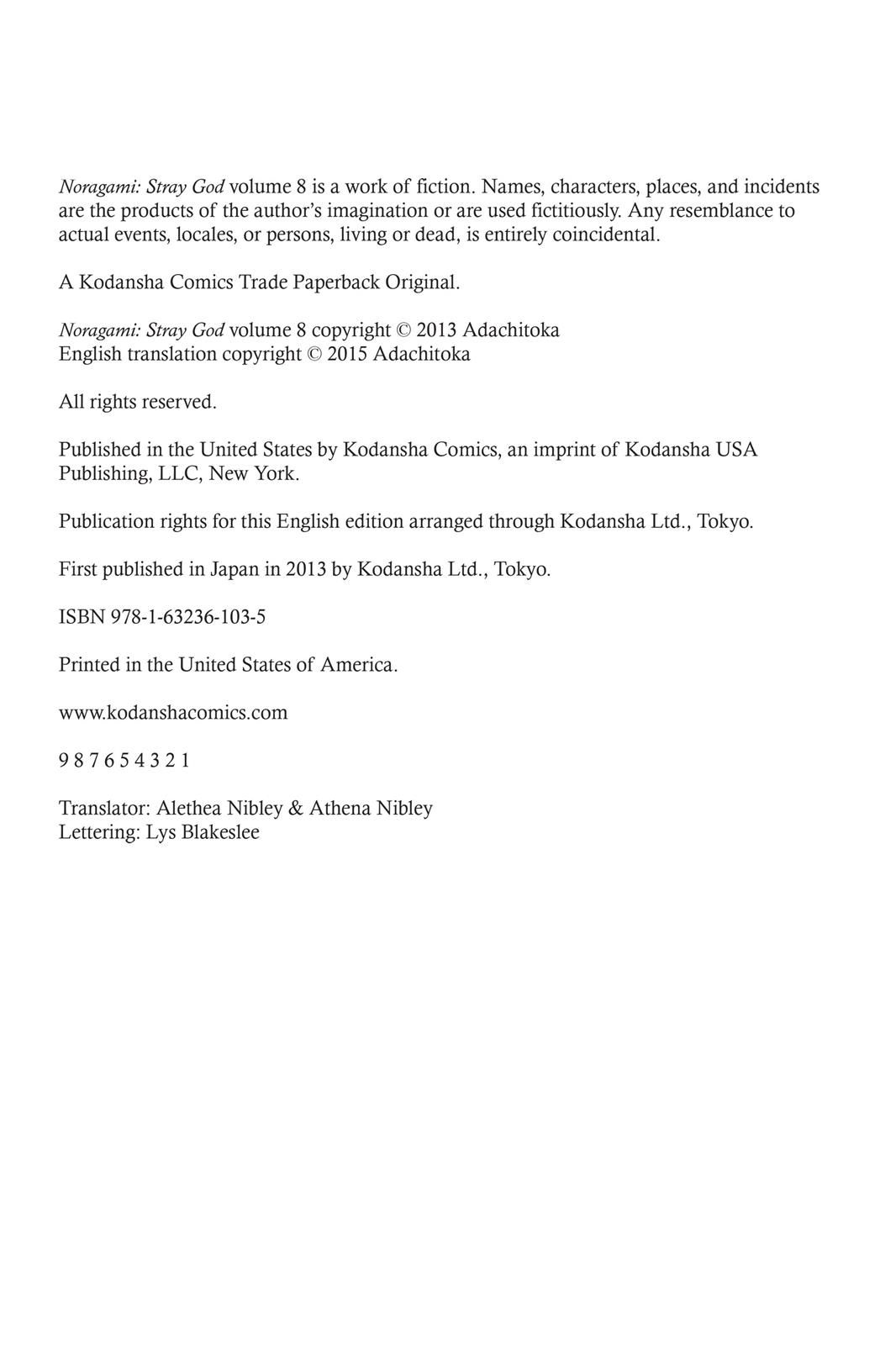 Noragami: Stray God volume 8 is a work of fiction. Names, characters, places, and incidents are the products of the author's imagination or are used fictitiously. Any resemblance to actual events, locales, or persons, living or dead, is entirely coincidental.

A Kodansha Comics Trade Paperback Original.

Noragami: Stray God volume 8 copyright © 2013 Adachitoka
English translation copyright © 2015 Adachitoka

All rights reserved.

Published in the United States by Kodansha Comics, an imprint of Kodansha USA Publishing, LLC, New York.

Publication rights for this English edition arranged through Kodansha Ltd., Tokyo.

First published in Japan in 2013 by Kodansha Ltd., Tokyo.

ISBN 978-1-63236-103-5

Printed in the United States of America.

www.kodanshacomics.com

9 8 7 6 5 4 3 2 1

Translator: Alethea Nibley & Athena Nibley
Lettering: Lys Blakeslee